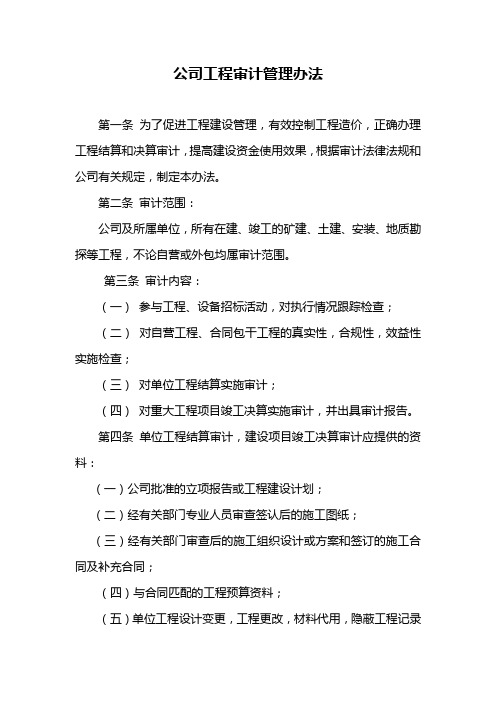 公司工程审计管理办法

第一条 为了促进工程建设管理，有效控制工程造价，正确办理工程结算和决算审计，提高建设资金使用效果，根据审计法律法规和公司有关规定，制定本办法。

第二条 审计范围：

公司及所属单位，所有在建、竣工的矿建、土建、安装、地质勘探等工程，不论自营或外包均属审计范围。

第三条 审计内容：

（一） 参与工程、设备招标活动，对执行情况跟踪检查；

（二） 对自营工程、合同包干工程的真实性，合规性，效益性实施检查；

（三） 对单位工程结算实施审计；

（四） 对重大工程项目竣工决算实施审计，并出具审计报告。

第四条 单位工程结算审计，建设项目竣工决算审计应提供的资料：

（一）公司批准的立项报告或工程建设计划；

（二）经有关部门专业人员审查签认后的施工图纸；

（三）经有关部门审查后的施工组织设计或方案和签订的施工合同及补充合同；

（四）与合同匹配的工程预算资料；

（五）单位工程设计变更，工程更改，材料代用，隐蔽工程记录